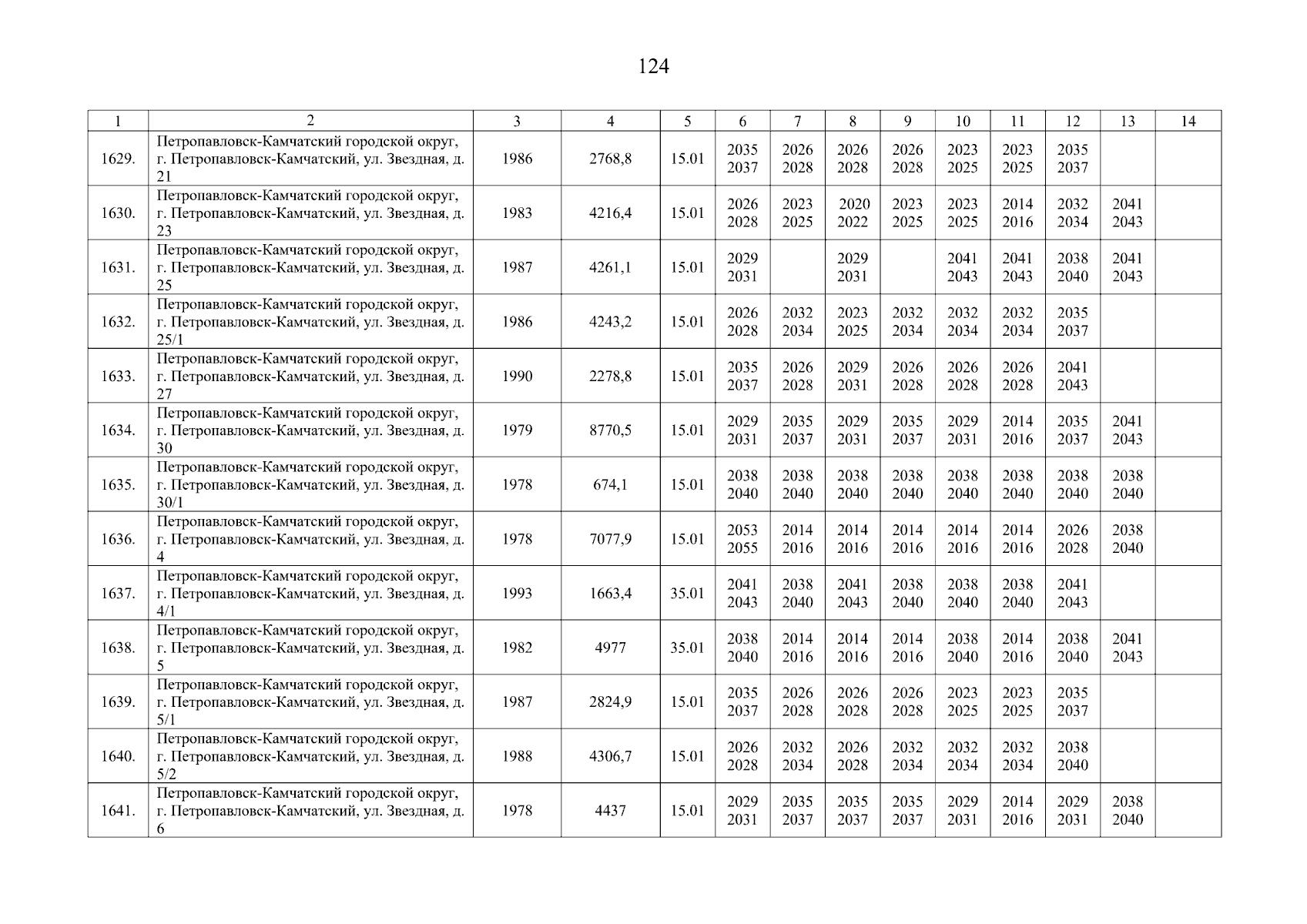 124

| 1 | 2 | 3 | 4 | 5 | 6 | 7 | 8 | 9 | 10 | 11 | 12 | 13 | 14 |
|---|---|---|---|---|---|---|---|---|---|---|---|---|---|
| 1629. | Петропавловск-Камчатский городской округ, г. Петропавловск-Камчатский, ул. Звездная, д. 21 | 1986 | 2768,8 | 15.01 | 2035 2037 | 2026 2028 | 2026 2028 | 2026 2028 | 2023 2025 | 2023 2025 | 2035 2037 | | |
| 1630. | Петропавловск-Камчатский городской округ, г. Петропавловск-Камчатский, ул. Звездная, д. 23 | 1983 | 4216,4 | 15.01 | 2026 2028 | 2023 2025 | 2020 2022 | 2023 2025 | 2023 2025 | 2014 2016 | 2032 2034 | 2041 2043 | |
| 1631. | Петропавловск-Камчатский городской округ, г. Петропавловск-Камчатский, ул. Звездная, д. 25 | 1987 | 4261,1 | 15.01 | 2029 2031 | | 2029 2031 | | 2041 2043 | 2041 2043 | 2038 2040 | 2041 2043 | |
| 1632. | Петропавловск-Камчатский городской округ, г. Петропавловск-Камчатский, ул. Звездная, д. 25/1 | 1986 | 4243,2 | 15.01 | 2026 2028 | 2032 2034 | 2023 2025 | 2032 2034 | 2032 2034 | 2032 2034 | 2035 2037 | | |
| 1633. | Петропавловск-Камчатский городской округ, г. Петропавловск-Камчатский, ул. Звездная, д. 27 | 1990 | 2278,8 | 15.01 | 2035 2037 | 2026 2028 | 2029 2031 | 2026 2028 | 2026 2028 | 2026 2028 | 2041 2043 | | |
| 1634. | Петропавловск-Камчатский городской округ, г. Петропавловск-Камчатский, ул. Звездная, д. 30 | 1979 | 8770,5 | 15.01 | 2029 2031 | 2035 2037 | 2029 2031 | 2035 2037 | 2029 2031 | 2014 2016 | 2035 2037 | 2041 2043 | |
| 1635. | Петропавловск-Камчатский городской округ, г. Петропавловск-Камчатский, ул. Звездная, д. 30/1 | 1978 | 674,1 | 15.01 | 2038 2040 | 2038 2040 | 2038 2040 | 2038 2040 | 2038 2040 | 2038 2040 | 2038 2040 | 2038 2040 | |
| 1636. | Петропавловск-Камчатский городской округ, г. Петропавловск-Камчатский, ул. Звездная, д. 4 | 1978 | 7077,9 | 15.01 | 2053 2055 | 2014 2016 | 2014 2016 | 2014 2016 | 2014 2016 | 2014 2016 | 2026 2028 | 2038 2040 | |
| 1637. | Петропавловск-Камчатский городской округ, г. Петропавловск-Камчатский, ул. Звездная, д. 4/1 | 1993 | 1663,4 | 35.01 | 2041 2043 | 2038 2040 | 2041 2043 | 2038 2040 | 2038 2040 | 2038 2040 | 2041 2043 | | |
| 1638. | Петропавловск-Камчатский городской округ, г. Петропавловск-Камчатский, ул. Звездная, д. 5 | 1982 | 4977 | 35.01 | 2038 2040 | 2014 2016 | 2014 2016 | 2014 2016 | 2038 2040 | 2014 2016 | 2038 2040 | 2041 2043 | |
| 1639. | Петропавловск-Камчатский городской округ, г. Петропавловск-Камчатский, ул. Звездная, д. 5/1 | 1987 | 2824,9 | 15.01 | 2035 2037 | 2026 2028 | 2026 2028 | 2026 2028 | 2023 2025 | 2023 2025 | 2035 2037 | | |
| 1640. | Петропавловск-Камчатский городской округ, г. Петропавловск-Камчатский, ул. Звездная, д. 5/2 | 1988 | 4306,7 | 15.01 | 2026 2028 | 2032 2034 | 2026 2028 | 2032 2034 | 2032 2034 | 2032 2034 | 2038 2040 | | |
| 1641. | Петропавловск-Камчатский городской округ, г. Петропавловск-Камчатский, ул. Звездная, д. 6 | 1978 | 4437 | 15.01 | 2029 2031 | 2035 2037 | 2035 2037 | 2035 2037 | 2029 2031 | 2014 2016 | 2029 2031 | 2038 2040 | |